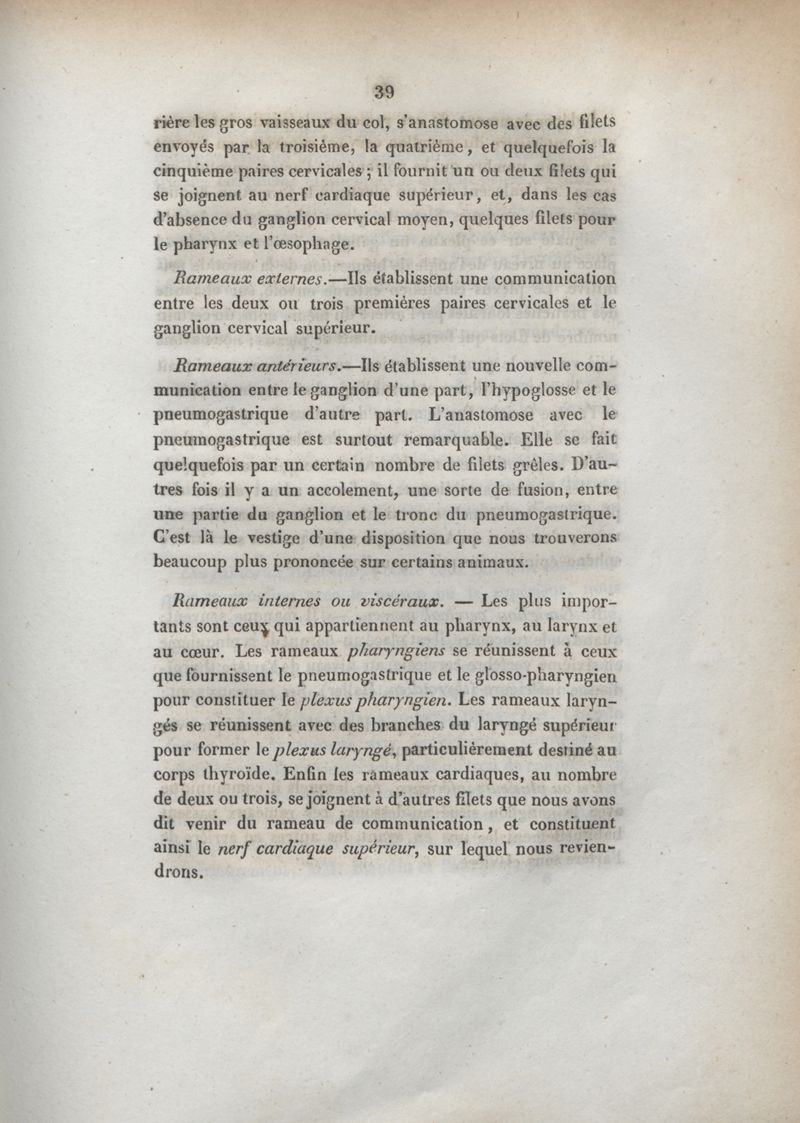 39

rière les gros vaisseaux du col, s'anastomose avec des filets envoyés par la troisième, la quatrième, et quelquefois la cinquième paires cervicales ; il fournit un ou deux filets qui se joignent au nerf cardiaque supérieur, et, dans les cas d'absence du ganglion cervical moyen, quelques filets pour le pharynx et l'œsophage.

Rameaux externes.—Ils établissent une communication entre les deux ou trois premières paires cervicales et le ganglion cervical supérieur.

Rameaux antérieurs.—Ils établissent une nouvelle communication entre le ganglion d'une part, l'hypoglosse et le pneumogastrique d'autre part. L'anastomose avec le pneumogastrique est surtout remarquable. Elle se fait quelquefois par un certain nombre de filets grêles. D'autres fois il y a un accolement, une sorte de fusion, entre une partie du ganglion et le tronc du pneumogastrique. C'est là le vestige d'une disposition que nous trouverons beaucoup plus prononcée sur certains animaux.

Rameaux internes ou viscéraux. — Les plus importants sont ceux qui appartiennent au pharynx, au larynx et au cœur. Les rameaux pharyngiens se réunissent à ceux que fournissent le pneumogastrique et le glosso-pharyngien pour constituer le plexus pharyngien. Les rameaux laryngés se réunissent avec des branches du laryngé supérieur pour former le plexus laryngé, particulièrement destiné au corps thyroïde. Enfin les rameaux cardiaques, au nombre de deux ou trois, se joignent à d'autres filets que nous avons dit venir du rameau de communication, et constituent ainsi le nerf cardiaque supérieur, sur lequel nous reviendrons.